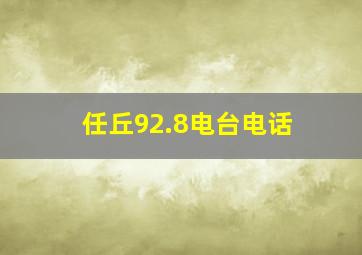 任丘92.8电台电话